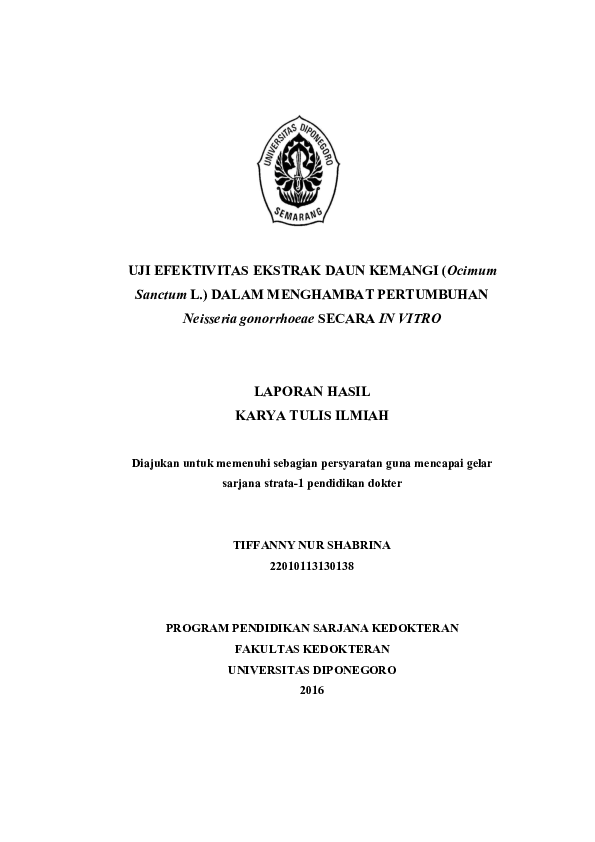 UNIVERSITAS DIPONEGORO
SEMARANG

UJI EFEKTIVITAS EKSTRAK DAUN KEMANGI (Ocimum Sanctum L.) DALAM MENGHAMBAT PERTUMBUHAN Neisseria gonorrhoeae SECARA IN VITRO

LAPORAN HASIL
KARYA TULIS ILMIAH

Diajukan untuk memenuhi sebagian persyaratan guna mencapai gelar sarjana strata-1 pendidikan dokter

TIFFANNY NUR SHABRINA
22010113130138

PROGRAM PENDIDIKAN SARJANA KEDOKTERAN
FAKULTAS KEDOKTERAN
UNIVERSITAS DIPONEGORO
2016